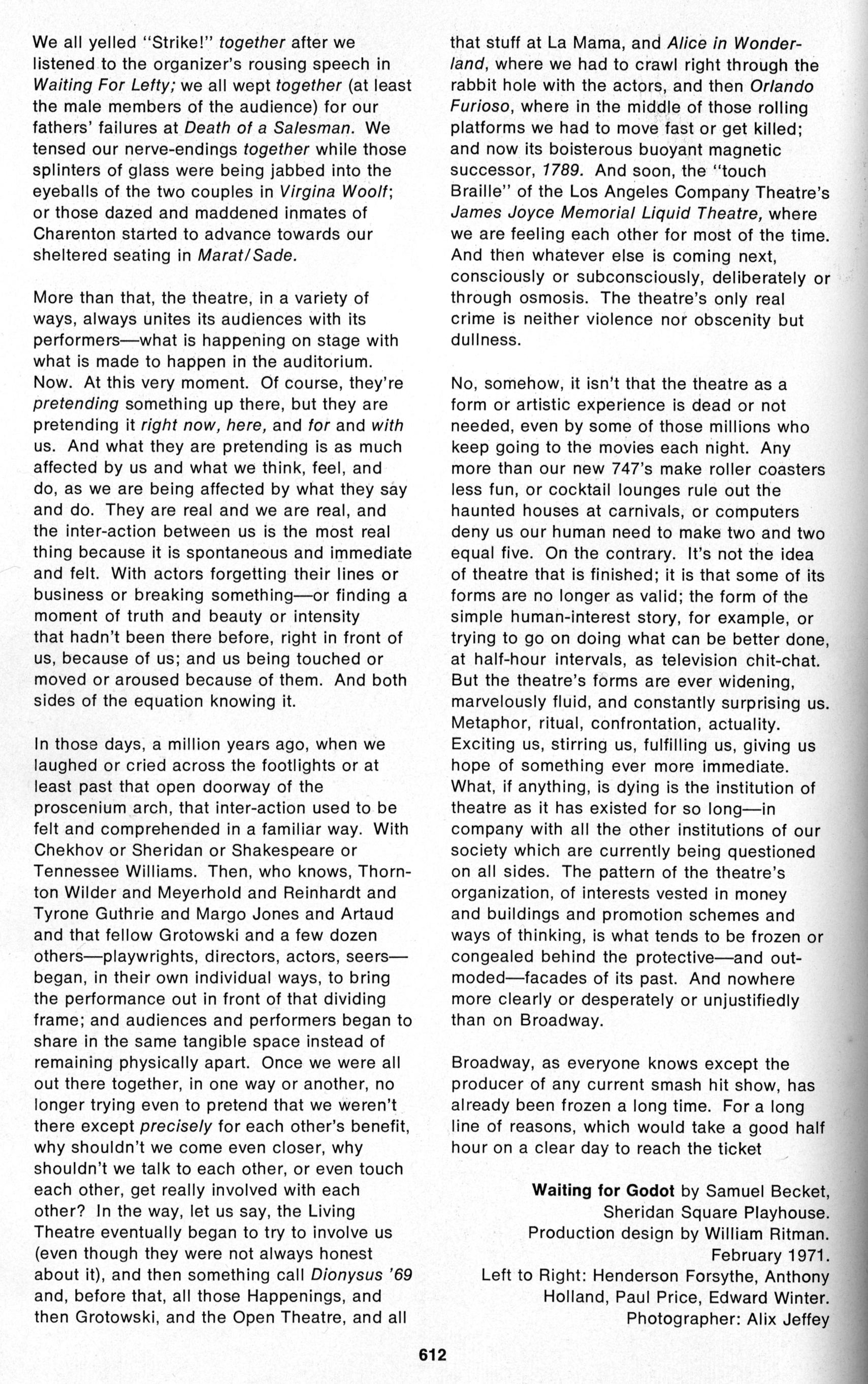 We all yelled "Strike!" together after we listened to the organizer's rousing speech in Waiting For Lefty; we all wept together (at least the male members of the audience) for our fathers' failures at Death of a Salesman. We tensed our nerve-endings together while those splinters of glass were being jabbed into the eyeballs of the two couples in Virgina Woolf; or those dazed and maddened inmates of Charenton started to advance towards our sheltered seating in Marat/Sade.

More than that, the theatre, in a variety of ways, always unites its audiences with its performers—what is happening on stage with what is made to happen in the auditorium. Now. At this very moment. Of course, they're pretending something up there, but they are pretending it right now, here, and for and with us. And what they are pretending is as much affected by us and what we think, feel, and do, as we are being affected by what they say and do. They are real and we are real, and the inter-action between us is the most real thing because it is spontaneous and immediate and felt. With actors forgetting their lines or business or breaking something—or finding a moment of truth and beauty or intensity that hadn't been there before, right in front of us, because of us; and us being touched or moved or aroused because of them. And both sides of the equation knowing it.

In those days, a million years ago, when we laughed or cried across the footlights or at least past that open doorway of the proscenium arch, that inter-action used to be felt and comprehended in a familiar way. With Chekhov or Sheridan or Shakespeare or Tennessee Williams. Then, who knows, Thornton Wilder and Meyerhold and Reinhardt and Tyrone Guthrie and Margo Jones and Artaud and that fellow Grotowski and a few dozen others—playwrights, directors, actors, seers—began, in their own individual ways, to bring the performance out in front of that dividing frame; and audiences and performers began to share in the same tangible space instead of remaining physically apart. Once we were all out there together, in one way or another, no longer trying even to pretend that we weren't there except precisely for each other's benefit, why shouldn't we come even closer, why shouldn't we talk to each other, or even touch each other, get really involved with each other? In the way, let us say, the Living Theatre eventually began to try to involve us (even though they were not always honest about it), and then something call Dionysus '69 and, before that, all those Happenings, and then Grotowski, and the Open Theatre, and all that stuff at La Mama, and Alice in Wonderland, where we had to crawl right through the rabbit hole with the actors, and then Orlando Furioso, where in the middle of those rolling platforms we had to move fast or get killed; and now its boisterous buoyant magnetic successor, 1789. And soon, the "touch Braille" of the Los Angeles Company Theatre's James Joyce Memorial Liquid Theatre, where we are feeling each other for most of the time. And then whatever else is coming next, consciously or subconsciously, deliberately or through osmosis. The theatre's only real crime is neither violence nor obscenity but dullness.

No, somehow, it isn't that the theatre as a form or artistic experience is dead or not needed, even by some of those millions who keep going to the movies each night. Any more than our new 747's make roller coasters less fun, or cocktail lounges rule out the haunted houses at carnivals, or computers deny us our human need to make two and two equal five. On the contrary. It's not the idea of theatre that is finished; it is that some of its forms are no longer as valid; the form of the simple human-interest story, for example, or trying to go on doing what can be better done, at half-hour intervals, as television chit-chat. But the theatre's forms are ever widening, marvelously fluid, and constantly surprising us. Metaphor, ritual, confrontation, actuality. Exciting us, stirring us, fulfilling us, giving us hope of something ever more immediate. What, if anything, is dying is the institution of theatre as it has existed for so long—in company with all the other institutions of our society which are currently being questioned on all sides. The pattern of the theatre's organization, of interests vested in money and buildings and promotion schemes and ways of thinking, is what tends to be frozen or congealed behind the protective—and outmoded—facades of its past. And nowhere more clearly or desperately or unjustifiedly than on Broadway.

Broadway, as everyone knows except the producer of any current smash hit show, has already been frozen a long time. For a long line of reasons, which would take a good half hour on a clear day to reach the ticket

Waiting for Godot by Samuel Becket, Sheridan Square Playhouse. Production design by William Ritman. February 1971. Left to Right: Henderson Forsythe, Anthony Holland, Paul Price, Edward Winter. Photographer: Alix Jeffey

612